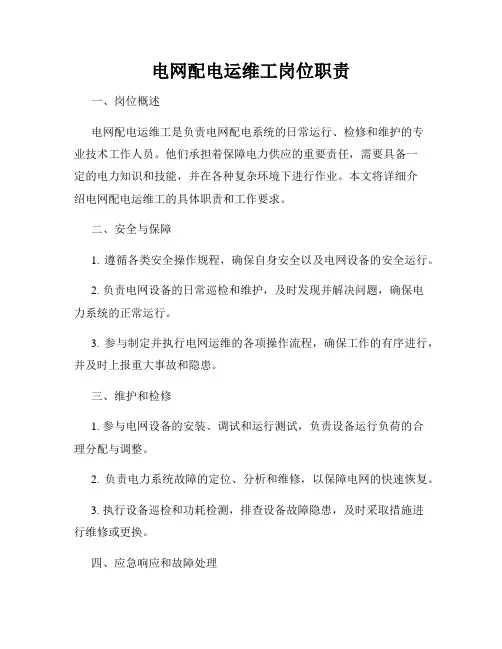 电网配电运维工岗位职责

一、岗位概述

电网配电运维工是负责电网配电系统的日常运行、检修和维护的专业技术工作人员。他们承担着保障电力供应的重要责任，需要具备一定的电力知识和技能，并在各种复杂环境下进行作业。本文将详细介绍电网配电运维工的具体职责和工作要求。

二、安全与保障

1. 遵循各类安全操作规程，确保自身安全以及电网设备的安全运行。

2. 负责电网设备的日常巡检和维护，及时发现并解决问题，确保电力系统的正常运行。

3. 参与制定并执行电网运维的各项操作流程，确保工作的有序进行，并及时上报重大事故和隐患。

三、维护和检修

1. 参与电网设备的安装、调试和运行测试，负责设备运行负荷的合理分配与调整。

2. 负责电力系统故障的定位、分析和维修，以保障电网的快速恢复。

3. 执行设备巡检和功耗检测，排查设备故障隐患，及时采取措施进行维修或更换。

四、应急响应和故障处理